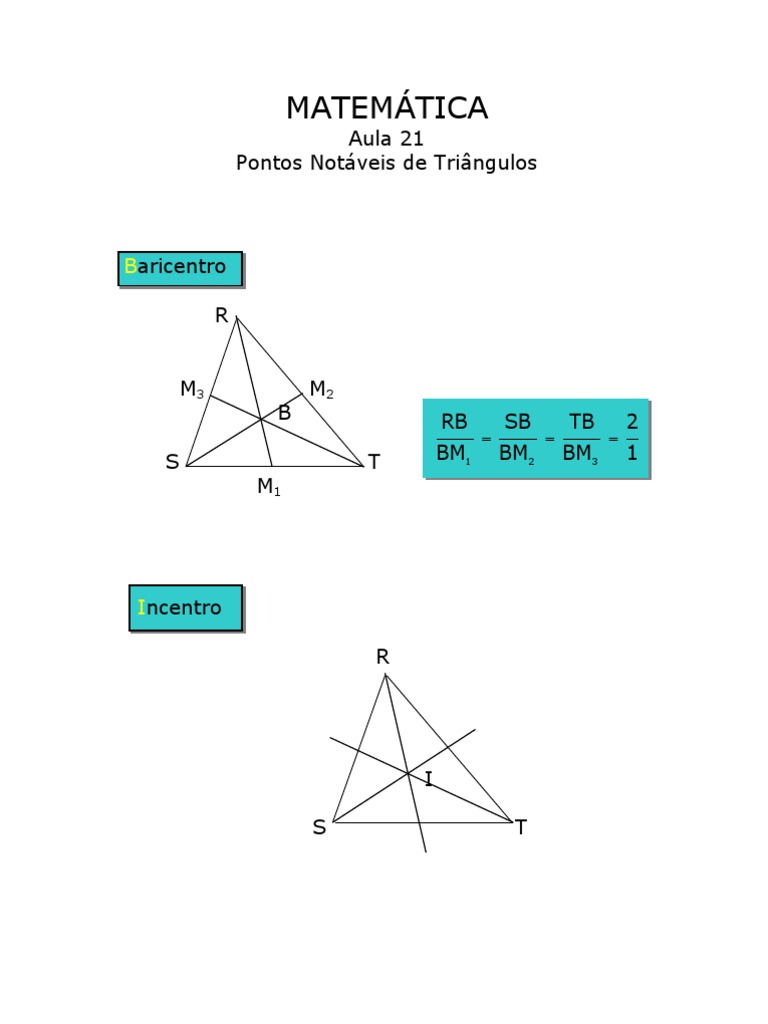 MATEMÁTICA
Aula 21
Pontos Notáveis de Triângulos

Baricentro

R
$M_3$
$M_2$
B
S
T
$M_1$

$\frac{RB}{BM_1} = \frac{SB}{BM_2} = \frac{TB}{BM_3} = \frac{2}{1}$

Incentro

R
I
S
T